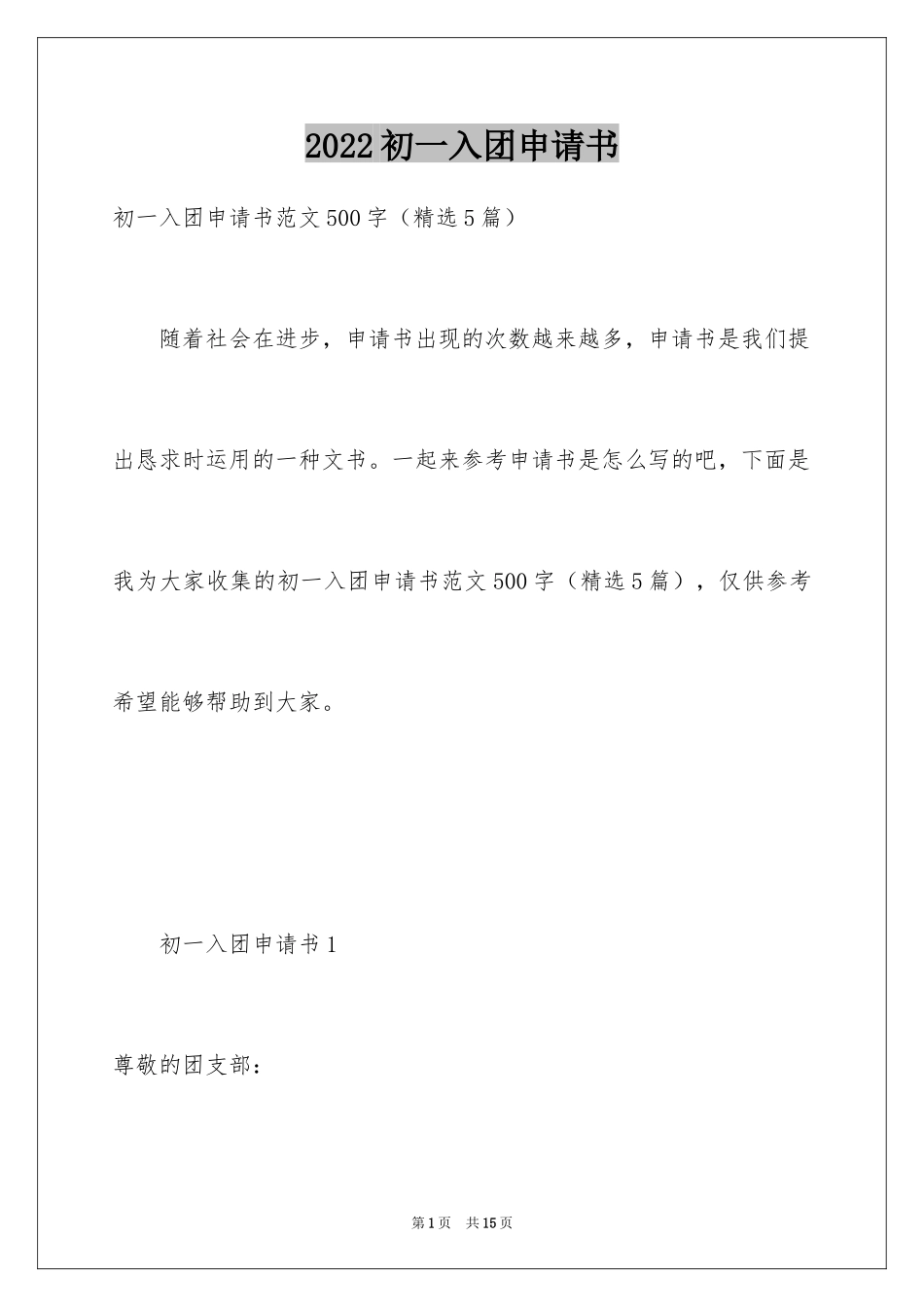 2022初一入团申请书

初一入团申请书范文500字（精选5篇）

随着社会在进步，申请书出现的次数越来越多，申请书是我们提出恳求时运用的一种文书。一起来参考申请书是怎么写的吧，下面是我为大家收集的初一入团申请书范文500字（精选5篇），仅供参考希望能够帮助到大家。

初一入团申请书1

尊敬的团支部：

第1页　共15页